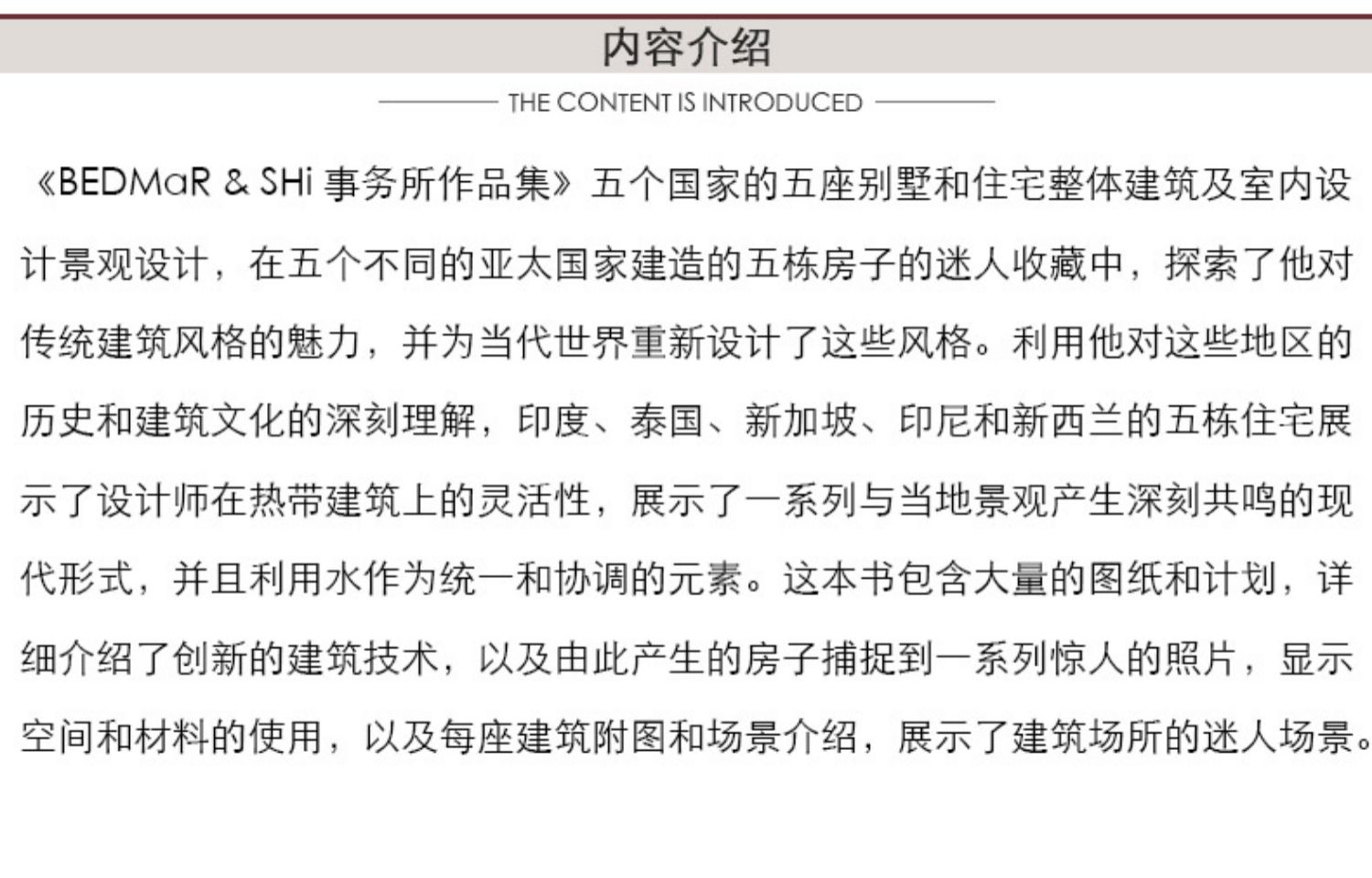 内容介绍

THE CONTENT IS INTRODUCED

《BEDMaR & SHi 事务所作品集》五个国家的五座别墅和住宅整体建筑及室内设计景观设计，在五个不同的亚太国家建造的五栋房子的迷人收藏中，探索了他对传统建筑风格的魅力，并为当代世界重新设计了这些风格。利用他对这些地区的历史和建筑文化的深刻理解，印度、泰国、新加坡、印尼和新西兰的五栋住宅展示了设计师在热带建筑上的灵活性，展示了一系列与当地景观产生深刻共鸣的现代形式，并且利用水作为统一和协调的元素。这本书包含大量的图纸和计划，详细介绍了创新的建筑技术，以及由此产生的房子捕捉到一系列惊人的照片，显示空间和材料的使用，以及每座建筑附图和场景介绍，展示了建筑场所的迷人场景。